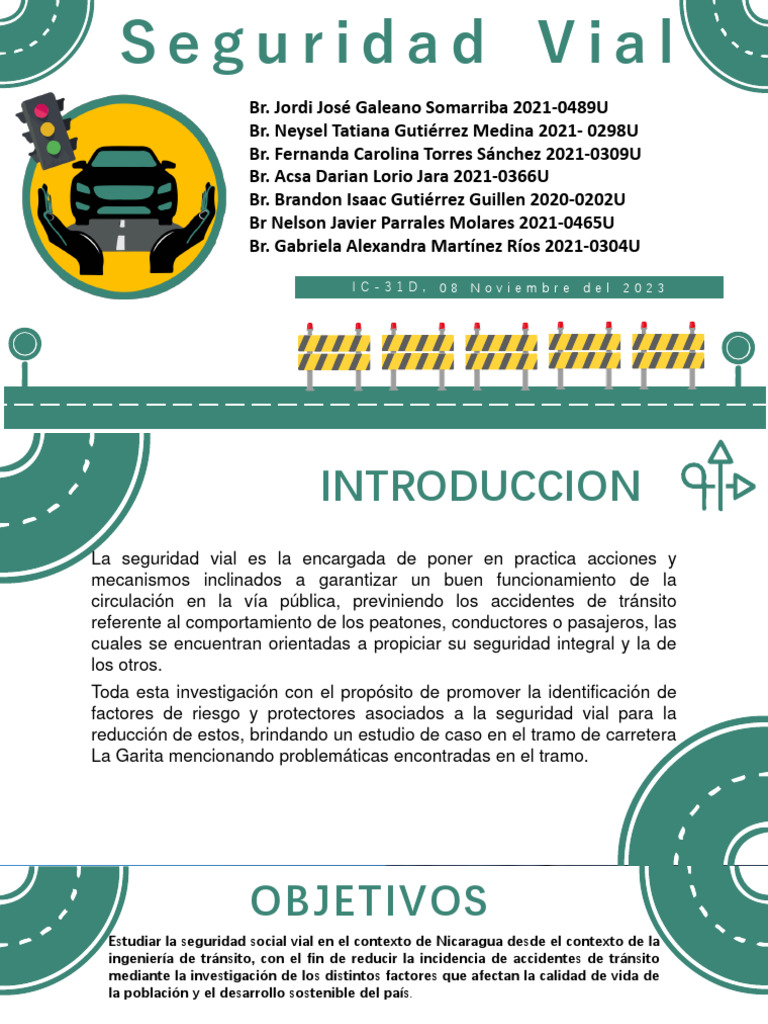 Seguridad Vial

Br. Jordi José Galeano Somarriba 2021-0489U
Br. Neysel Tatiana Gutiérrez Medina 2021- 0298U
Br. Fernanda Carolina Torres Sánchez 2021-0309U
Br. Acsa Darian Lorio Jara 2021-0366U
Br. Brandon Isaac Gutiérrez Guillen 2020-0202U
Br Nelson Javier Parrales Molares 2021-0465U
Br. Gabriela Alexandra Martínez Ríos 2021-0304U

IC-31D, 08 Noviembre del 2023

INTRODUCCION

La seguridad vial es la encargada de poner en practica acciones y mecanismos inclinados a garantizar un buen funcionamiento de la circulación en la vía pública, previniendo los accidentes de tránsito referente al comportamiento de los peatones, conductores o pasajeros, las cuales se encuentran orientadas a propiciar su seguridad integral y la de los otros.

Toda esta investigación con el propósito de promover la identificación de factores de riesgo y protectores asociados a la seguridad vial para la reducción de estos, brindando un estudio de caso en el tramo de carretera La Garita mencionando problemáticas encontradas en el tramo.

OBJETIVOS

Estudiar la seguridad social vial en el contexto de Nicaragua desde el contexto de la ingeniería de tránsito, con el fin de reducir la incidencia de accidentes de tránsito mediante la investigación de los distintos factores que afectan la calidad de vida de la población y el desarrollo sostenible del país.